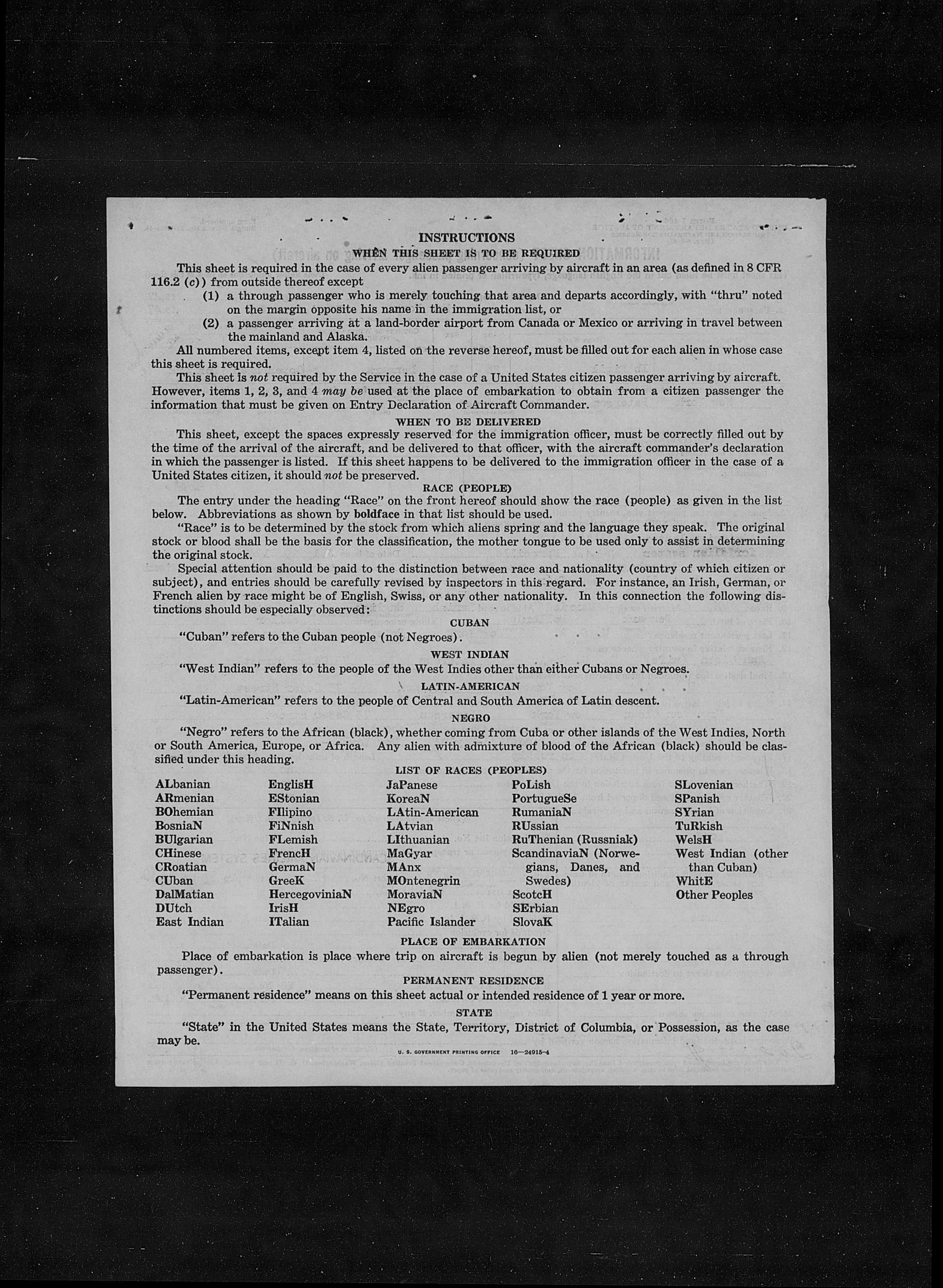 INSTRUCTIONS

WHEN THIS SHEET IS TO BE REQUIRED

This sheet is required in the case of every alien passenger arriving by aircraft in an area (as defined in 8 CFR 116.2 (c)) from outside thereof except

(1) a through passenger who is merely touching that area and departs accordingly, with "thru" noted on the margin opposite his name in the immigration list, or

(2) a passenger arriving at a land-border airport from Canada or Mexico or arriving in travel between the mainland and Alaska.

All numbered items, except item 4, listed on the reverse hereof, must be filled out for each alien in whose case this sheet is required.

This sheet is not required by the Service in the case of a United States citizen passenger arriving by aircraft. However, items 1, 2, 3, and 4 may be used at the place of embarkation to obtain from a citizen passenger the information that must be given on Entry Declaration of Aircraft Commander.

WHEN TO BE DELIVERED

This sheet, except the spaces expressly reserved for the immigration officer, must be correctly filled out by the time of the arrival of the aircraft, and be delivered to that officer, with the aircraft commander's declaration in which the passenger is listed. If this sheet happens to be delivered to the immigration officer in the case of a United States citizen, it should not be preserved.

RACE (PEOPLE)

The entry under the heading "Race" on the front hereof should show the race (people) as given in the list below. Abbreviations as shown by boldface in that list should be used.

"Race" is to be determined by the stock from which aliens spring and the language they speak. The original stock or blood shall be the basis for the classification, the mother tongue to be used only to assist in determining the original stock.

Special attention should be paid to the distinction between race and nationality (country of which citizen or subject), and entries should be carefully revised by inspectors in this regard. For instance, an Irish, German, or French alien by race might be of English, Swiss, or any other nationality. In this connection the following distinctions should be especially observed:

CUBAN

"Cuban" refers to the Cuban people (not Negroes).

WEST INDIAN

"West Indian" refers to the people of the West Indies other than either Cubans or Negroes.

LATIN-AMERICAN

"Latin-American" refers to the people of Central and South America of Latin descent.

NEGRO

"Negro" refers to the African (black), whether coming from Cuba or other islands of the West Indies, North or South America, Europe, or Africa. Any alien with admixture of blood of the African (black) should be classified under this heading.

LIST OF RACES (PEOPLES)

ALbanian
ARmenian
BOhemian
BosniaN
BUlgarian
CHinese
CRoatian
CUban
DalMatian
DUtch
East Indian

EnglisH
EStonian
FIlipino
FiNnish
FLemish
FrencH
GermaN
GreeK
HercegoviniaN
IrisH
ITalian

JaPanese
KoreaN
LAtin-American
LAtvian
LIthuanian
MaGyar
MAnx
MOntenegrin
MoraviaN
NEgro
Pacific Islander

PoLish
PortugueSe
RumaniaN
RUssian
RuThenian (Russniak)
ScandinaviaN (Norwegians, Danes, and Swedes)
ScotcH
SErbian
SlovaK

SLovenian
SPanish
SYrian
TuRkish
WelsH
West Indian (other than Cuban)
WhitE
Other Peoples

PLACE OF EMBARKATION

Place of embarkation is place where trip on aircraft is begun by alien (not merely touched as a through passenger).

PERMANENT RESIDENCE

"Permanent residence" means on this sheet actual or intended residence of 1 year or more.

STATE

"State" in the United States means the State, Territory, District of Columbia, or Possession, as the case may be.

U. S. GOVERNMENT PRINTING OFFICE 16—24915-4